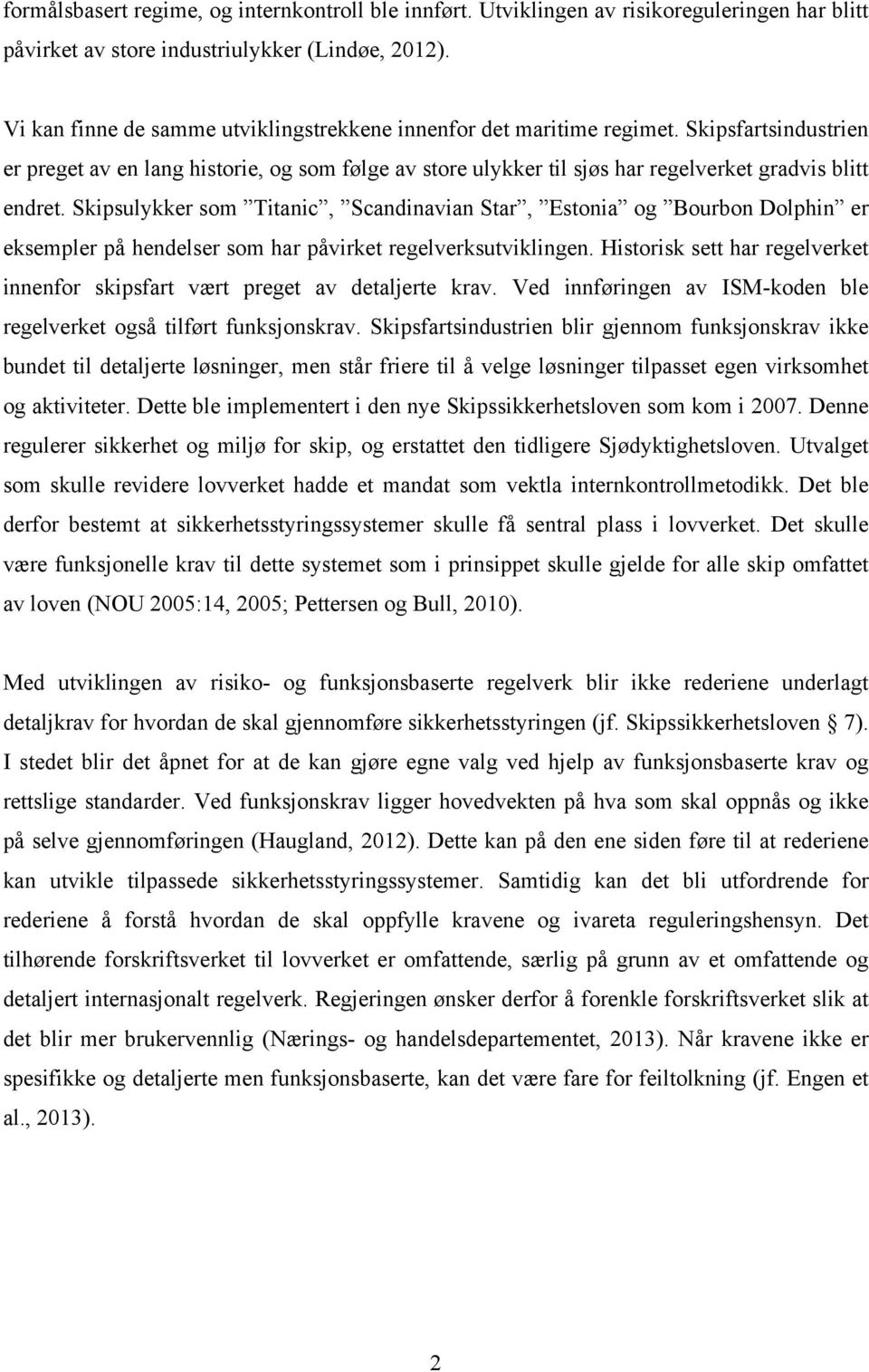 formålsbasert regime, og internkontroll ble innført. Utviklingen av risikoreguleringen har blitt påvirket av store industriulykker (Lindøe, 2012).

Vi kan finne de samme utviklingstrekkene innenfor det maritime regimet. Skipsfartsindustrien er preget av en lang historie, og som følge av store ulykker til sjøs har regelverket gradvis blitt endret. Skipsulykker som ”Titanic”, ”Scandinavian Star”, ”Estonia” og ”Bourbon Dolphin” er eksempler på hendelser som har påvirket regelverksutviklingen. Historisk sett har regelverket innenfor skipsfart vært preget av detaljerte krav. Ved innføringen av ISM-koden ble regelverket også tilført funksjonskrav. Skipsfartsindustrien blir gjennom funksjonskrav ikke bundet til detaljerte løsninger, men står friere til å velge løsninger tilpasset egen virksomhet og aktiviteter. Dette ble implementert i den nye Skipssikkerhetsloven som kom i 2007. Denne regulerer sikkerhet og miljø for skip, og erstattet den tidligere Sjødyktighetsloven. Utvalget som skulle revidere lovverket hadde et mandat som vektla internkontrollmetodikk. Det ble derfor bestemt at sikkerhetsstyringssystemer skulle få sentral plass i lovverket. Det skulle være funksjonelle krav til dette systemet som i prinsippet skulle gjelde for alle skip omfattet av loven (NOU 2005:14, 2005; Pettersen og Bull, 2010).

Med utviklingen av risiko- og funksjonsbaserte regelverk blir ikke rederiene underlagt detaljkrav for hvordan de skal gjennomføre sikkerhetsstyringen (jf. Skipssikkerhetsloven § 7). I stedet blir det åpnet for at de kan gjøre egne valg ved hjelp av funksjonsbaserte krav og rettslige standarder. Ved funksjonskrav ligger hovedvekten på hva som skal oppnås og ikke på selve gjennomføringen (Haugland, 2012). Dette kan på den ene siden føre til at rederiene kan utvikle tilpassede sikkerhetsstyringssystemer. Samtidig kan det bli utfordrende for rederiene å forstå hvordan de skal oppfylle kravene og ivareta reguleringshensyn. Det tilhørende forskriftsverket til lovverket er omfattende, særlig på grunn av et omfattende og detaljert internasjonalt regelverk. Regjeringen ønsker derfor å forenkle forskriftsverket slik at det blir mer brukervennlig (Nærings- og handelsdepartementet, 2013). Når kravene ikke er spesifikke og detaljerte men funksjonsbaserte, kan det være fare for feiltolkning (jf. Engen et al., 2013).

2